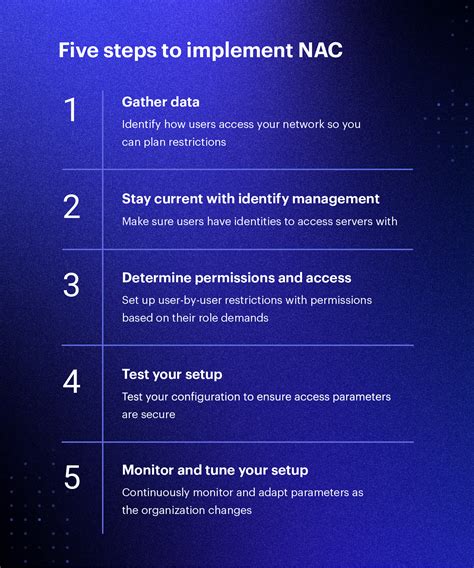 Five steps to implement NAC

1

Gather data

Identify how users access your network so you can plan restrictions

2

Stay current with identify management

Make sure users have identities to access servers with

3

Determine permissions and access

Set up user-by-user restrictions with permissions based on their role demands

4

Test your setup

Test your configuration to ensure access parameters are secure

5

Monitor and tune your setup

Continuously monitor and adapt parameters as the organization changes